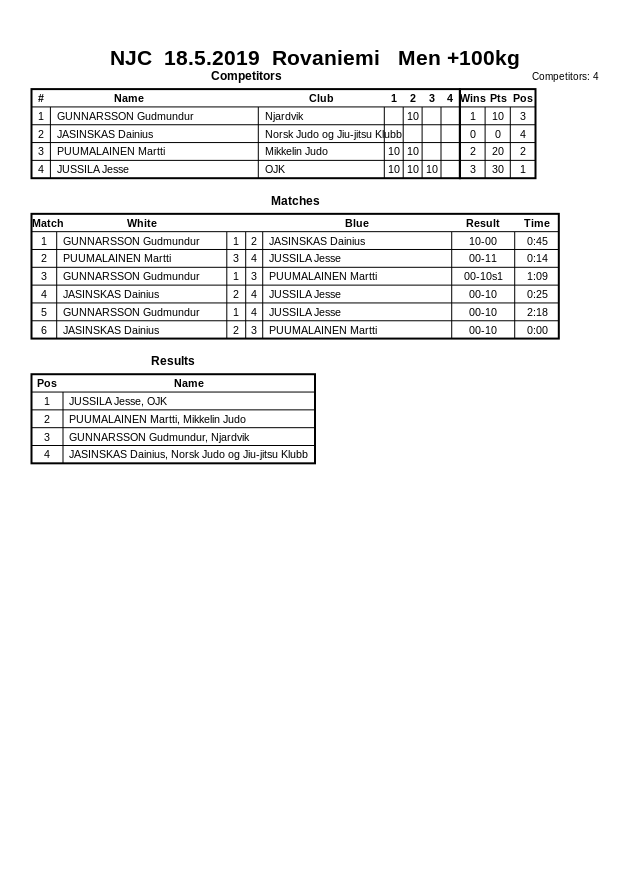 NJC 18.5.2019 Rovaniemi Men +100kg

Competitors

Competitors: 4

| # | Name | Club | 1 | 2 | 3 | 4 | Wins | Pts | Pos |
|---|---|---|---|---|---|---|---|---|---|
| 1 | GUNNARSSON Gudmundur | Njardvik | | 10 | | | 1 | 10 | 3 |
| 2 | JASINSKAS Dainius | Norsk Judo og Jiu-jitsu Klubb | | | | | 0 | 0 | 4 |
| 3 | PUUMALAINEN Martti | Mikkelin Judo | 10 | 10 | | | 2 | 20 | 2 |
| 4 | JUSSILA Jesse | OJK | 10 | 10 | 10 | | 3 | 30 | 1 |

Matches

| Match | White | | | Blue | Result | Time |
|---|---|---|---|---|---|---|
| 1 | GUNNARSSON Gudmundur | 1 | 2 | JASINSKAS Dainius | 10-00 | 0:45 |
| 2 | PUUMALAINEN Martti | 3 | 4 | JUSSILA Jesse | 00-11 | 0:14 |
| 3 | GUNNARSSON Gudmundur | 1 | 3 | PUUMALAINEN Martti | 00-10s1 | 1:09 |
| 4 | JASINSKAS Dainius | 2 | 4 | JUSSILA Jesse | 00-10 | 0:25 |
| 5 | GUNNARSSON Gudmundur | 1 | 4 | JUSSILA Jesse | 00-10 | 2:18 |
| 6 | JASINSKAS Dainius | 2 | 3 | PUUMALAINEN Martti | 00-10 | 0:00 |

Results

| Pos | Name |
|---|---|
| 1 | JUSSILA Jesse, OJK |
| 2 | PUUMALAINEN Martti, Mikkelin Judo |
| 3 | GUNNARSSON Gudmundur, Njardvik |
| 4 | JASINSKAS Dainius, Norsk Judo og Jiu-jitsu Klubb |